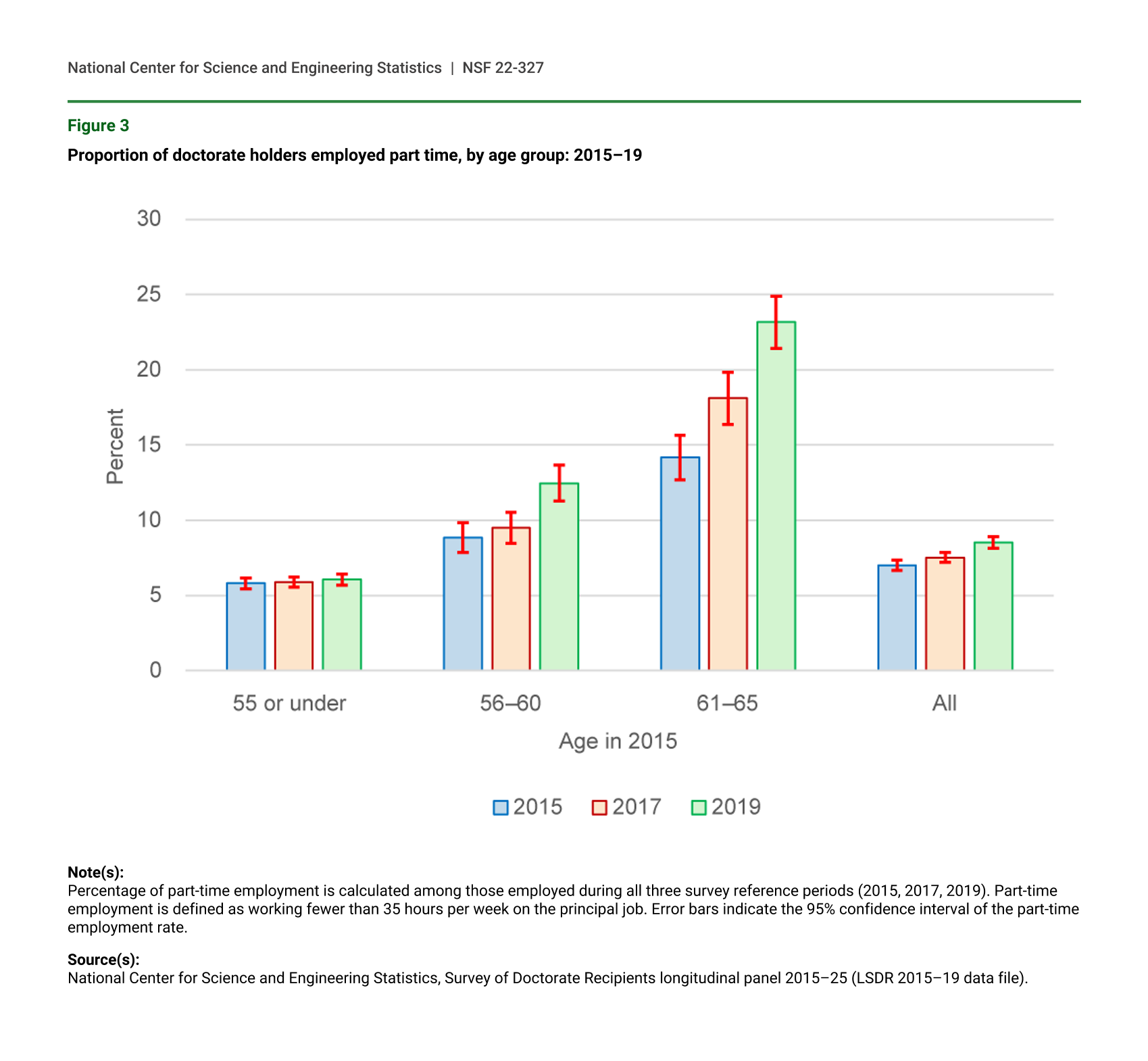 National Center for Science and Engineering Statistics | NSF 22-327

Figure 3

Proportion of doctorate holders employed part time, by age group: 2015–19

30
25
20
15
10
5
0

Percent

55 or under
56–60
61–65
All

Age in 2015

2015 2017 2019

Note(s):
Percentage of part-time employment is calculated among those employed during all three survey reference periods (2015, 2017, 2019). Part-time employment is defined as working fewer than 35 hours per week on the principal job. Error bars indicate the 95% confidence interval of the part-time employment rate.

Source(s):
National Center for Science and Engineering Statistics, Survey of Doctorate Recipients longitudinal panel 2015–25 (LSDR 2015–19 data file).